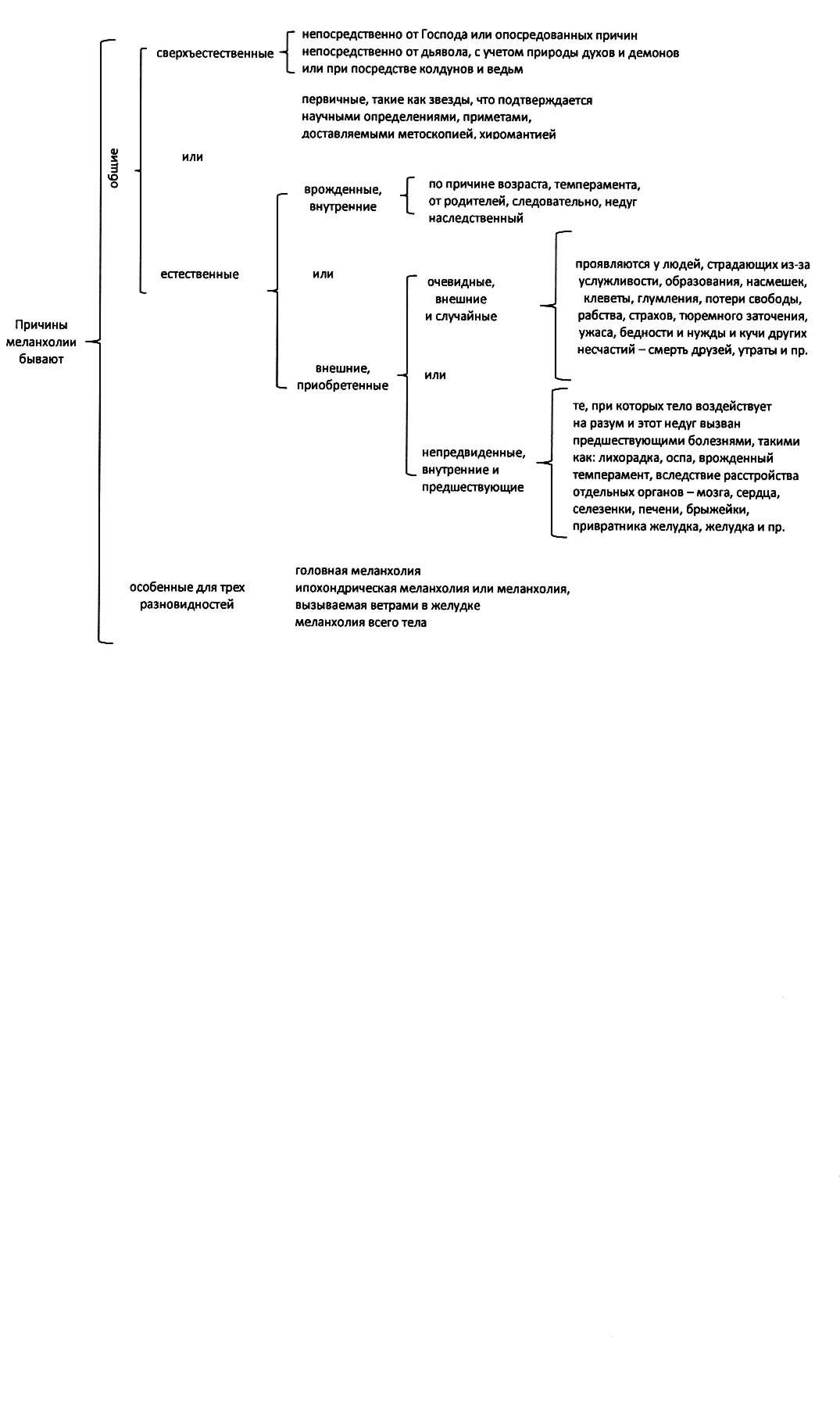 Причины меланхолии бывают

общие

сверхъестественные

непосредственно от Господа или опосредованных причин
непосредственно от дьявола, с учетом природы духов и демонов
или при посредстве колдунов и ведьм

или

первичные, такие как звезды, что подтверждается научными определениями, приметами, доставляемыми метоскопией, хиромантией

естественные

врожденные, внутренние

по причине возраста, темперамента, от родителей, следовательно, недуг наследственный

или

внешние, приобретенные

очевидные, внешние и случайные

проявляются у людей, страдающих из-за услужливости, образования, насмешек, клеветы, глумления, потери свободы, рабства, страхов, тюремного заточения, ужаса, бедности и нужды и кучи других несчастий – смерть друзей, утраты и пр.

или

непредвиденные, внутренние и предшествующие

те, при которых тело воздействует на разум и этот недуг вызван предшествующими болезнями, такими как: лихорадка, оспа, врожденный темперамент, вследствие расстройства отдельных органов – мозга, сердца, селезенки, печени, брыжейки, привратника желудка, желудка и пр.

особенные для трех разновидностей

головная меланхолия
ипохондрическая меланхолия или меланхолия, вызываемая ветрами в желудке
меланхолия всего тела